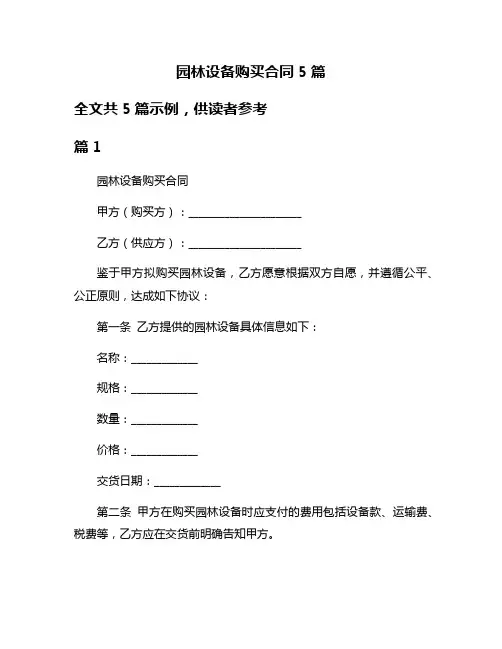 园林设备购买合同 5 篇

全文共 5 篇示例，供读者参考

篇 1

园林设备购买合同

甲方（购买方）：____________________

乙方（供应方）：____________________

鉴于甲方拟购买园林设备，乙方愿意根据双方自愿，并遵循公平、公正原则，达成如下协议：

第一条 乙方提供的园林设备具体信息如下：

名称：____________

规格：____________

数量：____________

价格：____________

交货日期：____________

第二条 甲方在购买园林设备时应支付的费用包括设备款、运输费、税费等，乙方应在交货前明确告知甲方。